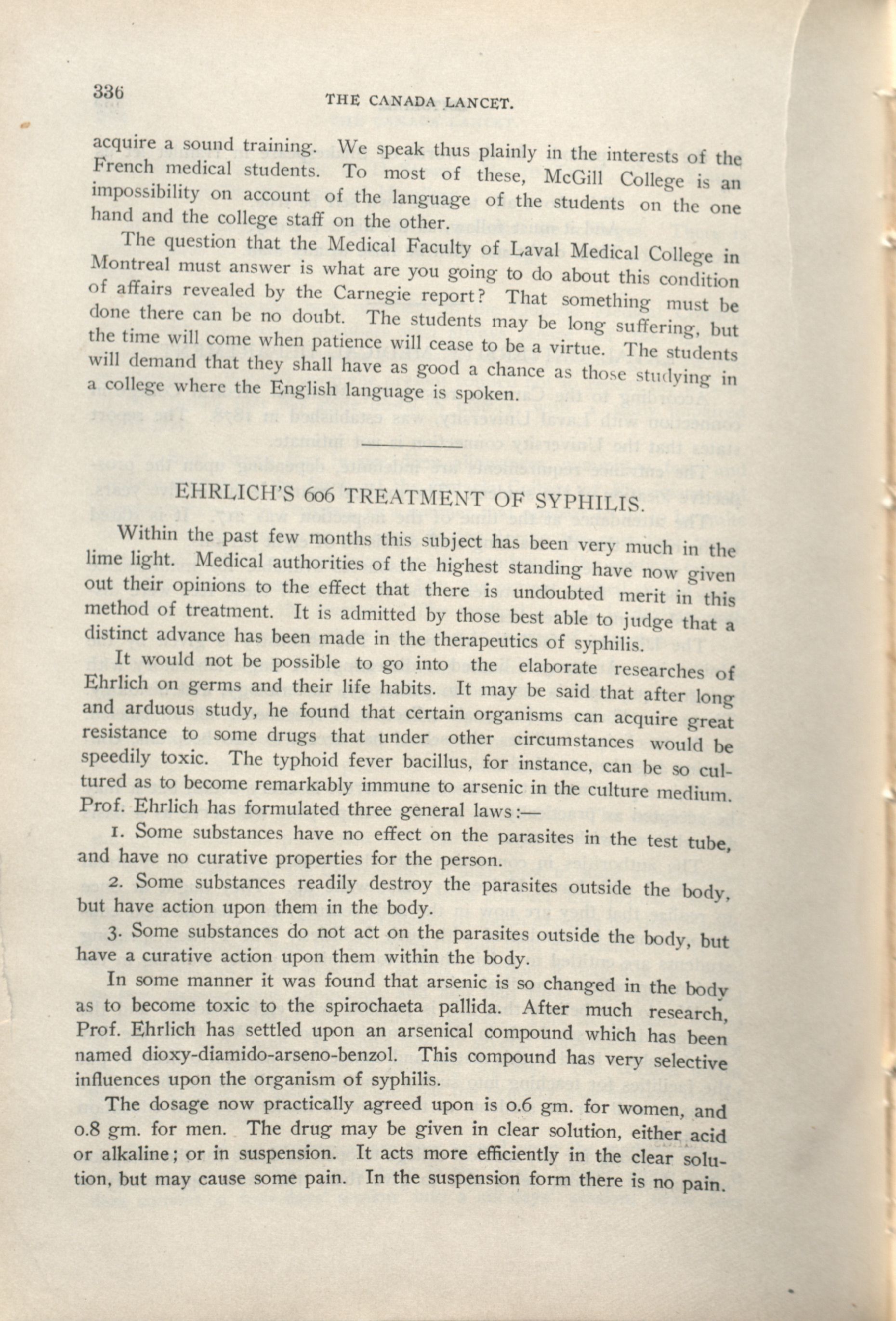 336

THE CANADA LANCET.

acquire a sound training. We speak thus plainly in the interests of the French medical students. To most of these, McGill College is an impossibility on account of the language of the students on the one hand and the college staff on the other.

The question that the Medical Faculty of Laval Medical College in Montreal must answer is what are you going to do about this condition of affairs revealed by the Carnegie report? That something must be done there can be no doubt. The students may be long suffering, but the time will come when patience will cease to be a virtue. The students will demand that they shall have as good a chance as those studying in a college where the English language is spoken.

EHRLICH'S 606 TREATMENT OF SYPHILIS.

Within the past few months this subject has been very much in the lime light. Medical authorities of the highest standing have now given out their opinions to the effect that there is undoubted merit in this method of treatment. It is admitted by those best able to judge that a distinct advance has been made in the therapeutics of syphilis.

It would not be possible to go into the elaborate researches of Ehrlich on germs and their life habits. It may be said that after long and arduous study, he found that certain organisms can acquire great resistance to some drugs that under other circumstances would be speedily toxic. The typhoid fever bacillus, for instance, can be so cultured as to become remarkably immune to arsenic in the culture medium. Prof. Ehrlich has formulated three general laws:—

1. Some substances have no effect on the parasites in the test tube, and have no curative properties for the person.

2. Some substances readily destroy the parasites outside the body, but have action upon them in the body.

3. Some substances do not act on the parasites outside the body, but have a curative action upon them within the body.

In some manner it was found that arsenic is so changed in the body as to become toxic to the spirochaeta pallida. After much research, Prof. Ehrlich has settled upon an arsenical compound which has been named dioxy-diamido-arseno-benzol. This compound has very selective influences upon the organism of syphilis.

The dosage now practically agreed upon is 0.6 gm. for women, and 0.8 gm. for men. The drug may be given in clear solution, either acid or alkaline; or in suspension. It acts more efficiently in the clear solution, but may cause some pain. In the suspension form there is no pain.